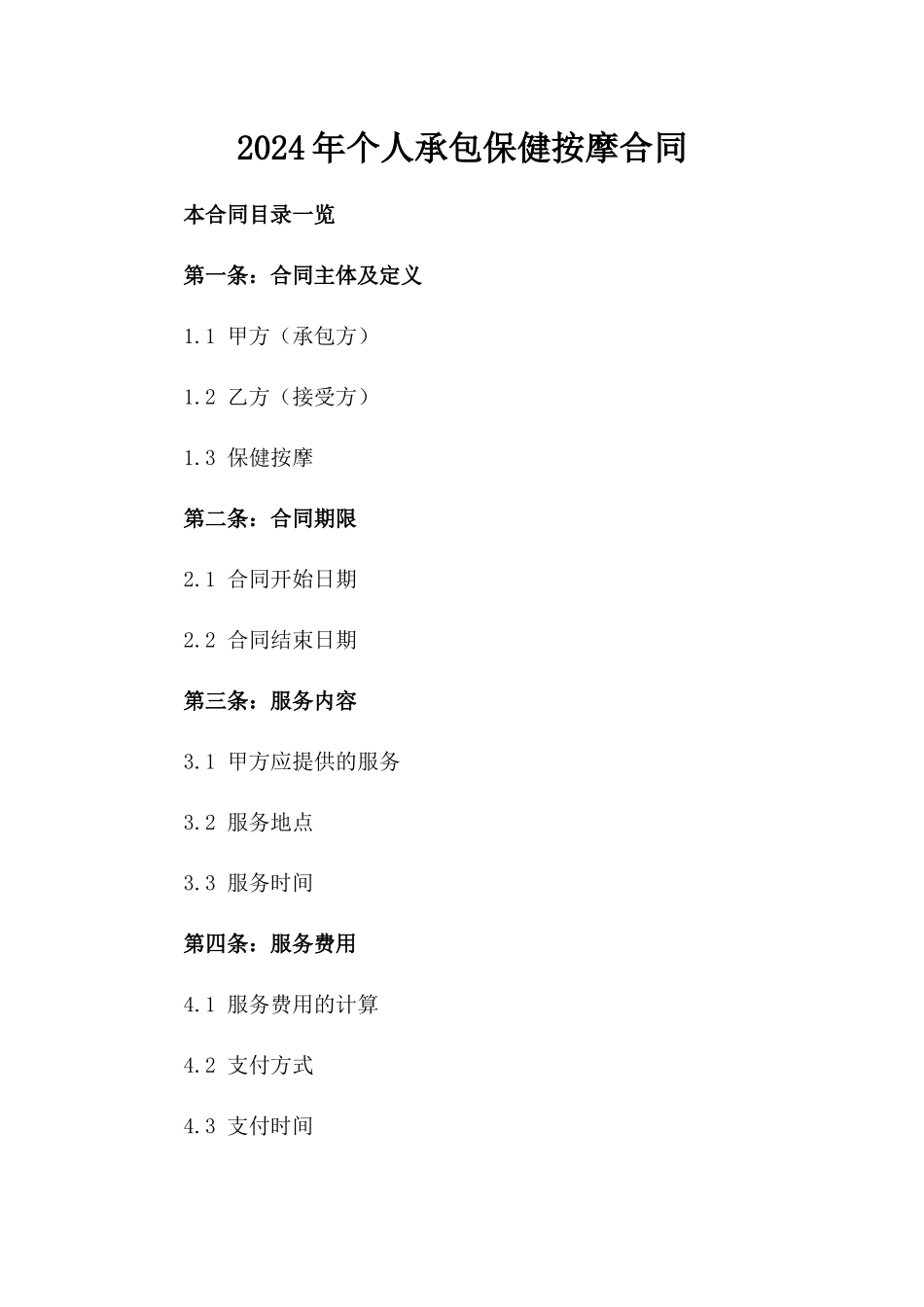 2024年个人承包保健按摩合同

本合同目录一览

第一条：合同主体及定义

1.1 甲方（承包方）

1.2 乙方（接受方）

1.3 保健按摩

第二条：合同期限

2.1 合同开始日期

2.2 合同结束日期

第三条：服务内容

3.1 甲方应提供的服务

3.2 服务地点

3.3 服务时间

第四条：服务费用

4.1 服务费用的计算

4.2 支付方式

4.3 支付时间